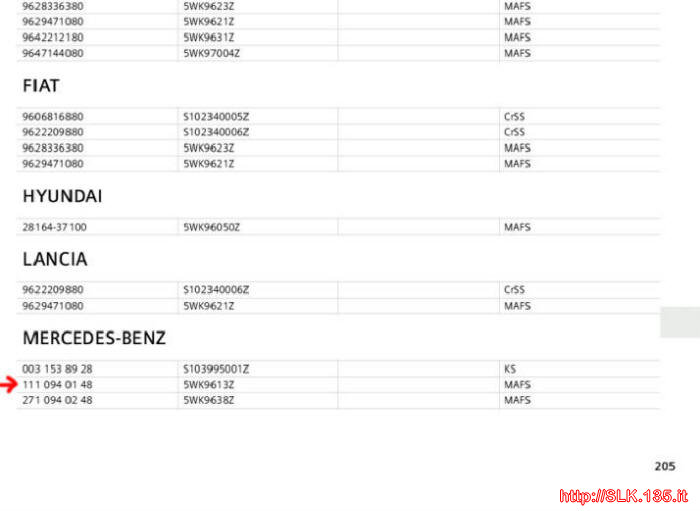 | 9628336380 | 5WK9623Z | | MAFS |
|---|---|---|---|
| 9629471080 | 5WK9621Z | | MAFS |
| 9642212180 | 5WK9631Z | | MAFS |
| 9647144080 | 5WK97004Z | | MAFS |

FIAT

| 9606816880 | S102340005Z | | CrSS |
|---|---|---|---|
| 9622209880 | S102340006Z | | CrSS |
| 9628336380 | 5WK9623Z | | MAFS |
| 9629471080 | 5WK9621Z | | MAFS |

HYUNDAI

| 28164-37100 | 5WK96050Z | | MAFS |
|---|---|---|---|

LANCIA

| 9622209880 | S102340006Z | | CrSS |
|---|---|---|---|
| 9629471080 | 5WK9621Z | | MAFS |

MERCEDES-BENZ

| 003 153 89 28 | S103995001Z | | KS |
|---|---|---|---|
| 111 094 01 48 | 5WK9613Z | | MAFS |
| 271 094 02 48 | 5WK9638Z | | MAFS |

205

http://SLK.135.it